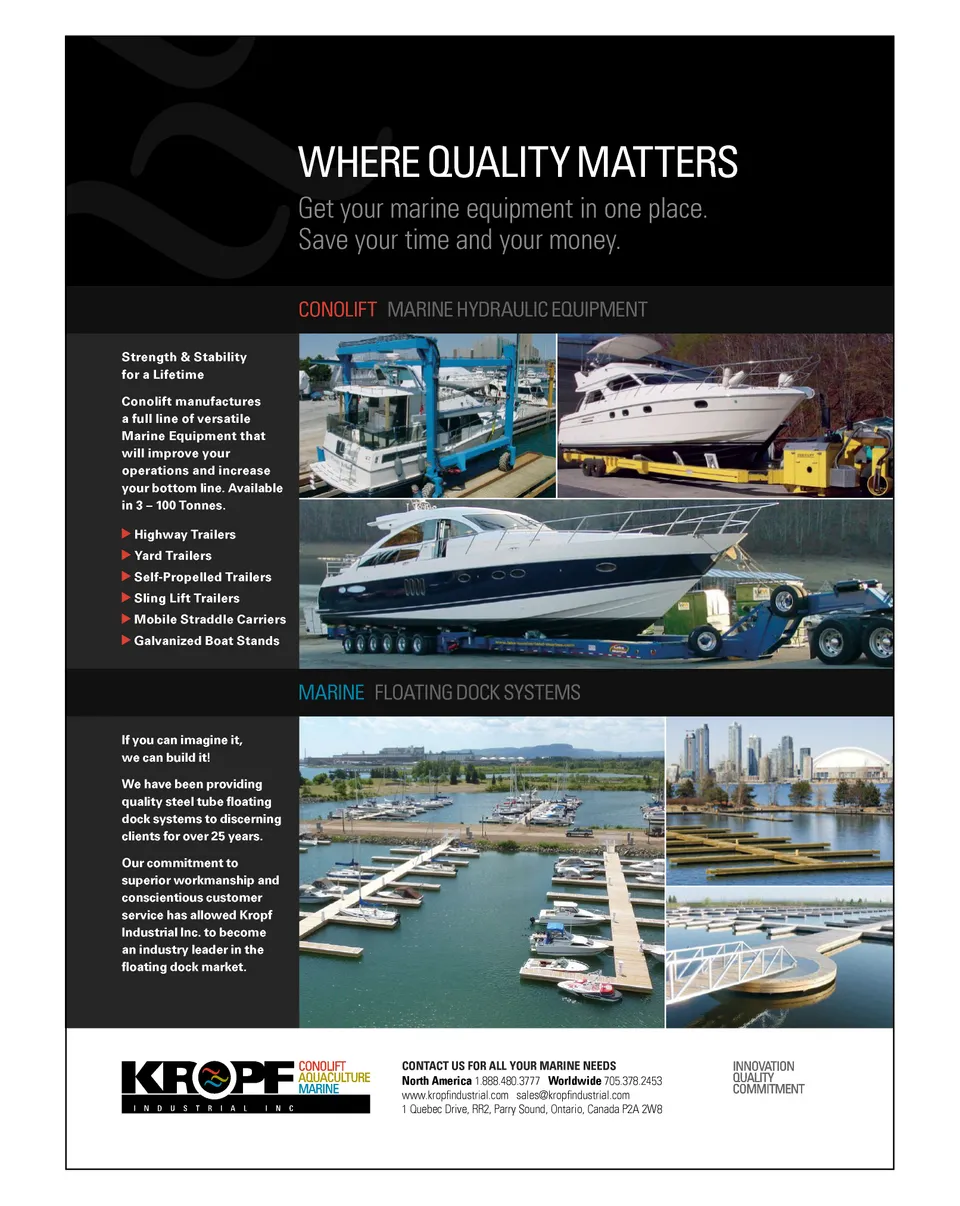 WHERE QUALITY MATTERS
Get your marine equipment in one place.
Save your time and your money.

CONOLIFT MARINE HYDRAULIC EQUIPMENT

Strength & Stability for a Lifetime

Conolift manufactures a full line of versatile Marine Equipment that will improve your operations and increase your bottom line. Available in 3 – 100 Tonnes.

Highway Trailers
Yard Trailers
Self-Propelled Trailers
Sling Lift Trailers
Mobile Straddle Carriers
Galvanized Boat Stands

MARINE FLOATING DOCK SYSTEMS

If you can imagine it, we can build it!

We have been providing quality steel tube floating dock systems to discerning clients for over 25 years.

Our commitment to superior workmanship and conscientious customer service has allowed Kropf Industrial Inc. to become an industry leader in the floating dock market.

KROPF INDUSTRIAL INC
CONOLIFT
AQUACULTURE
MARINE

CONTACT US FOR ALL YOUR MARINE NEEDS
North America 1.888.480.3777 Worldwide 705.378.2453
www.kropfindustrial.com sales@kropfindustrial.com
1 Quebec Drive, RR2, Parry Sound, Ontario, Canada P2A 2W8

INNOVATION
QUALITY
COMMITMENT